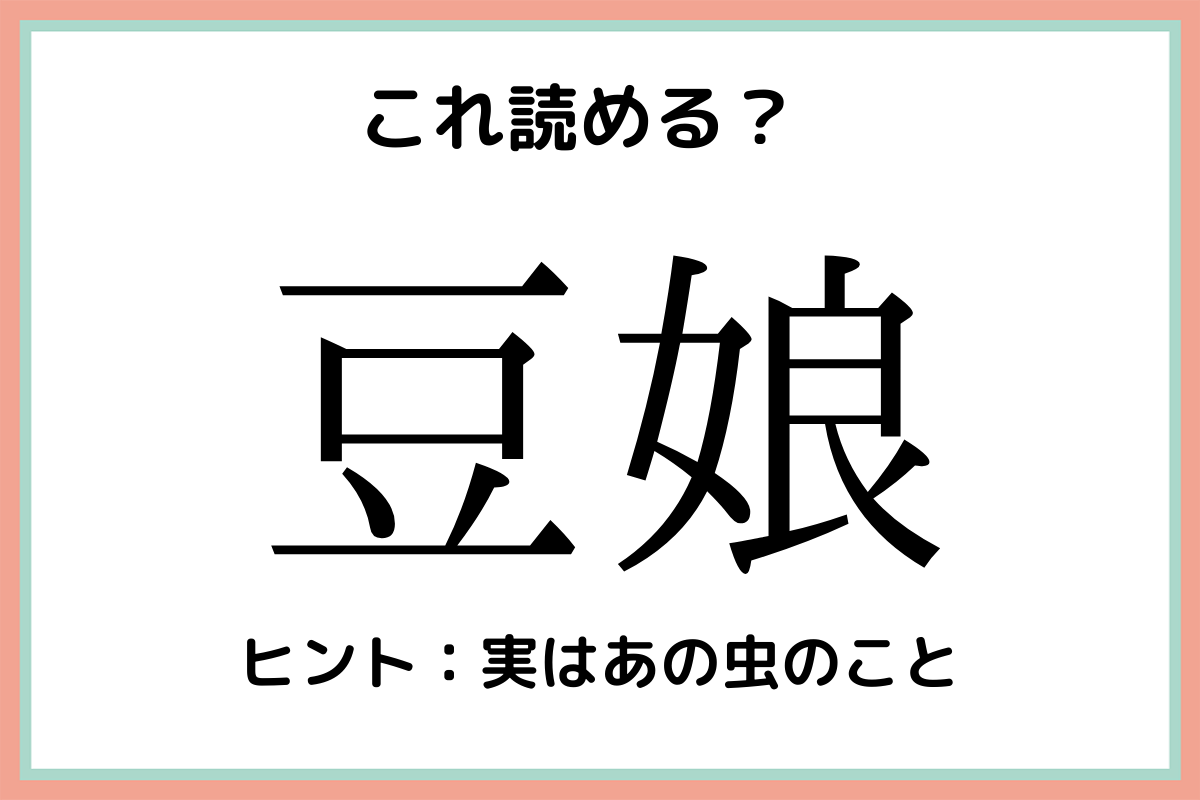 これ読める？

豆娘

ヒント：実はあの虫のこと